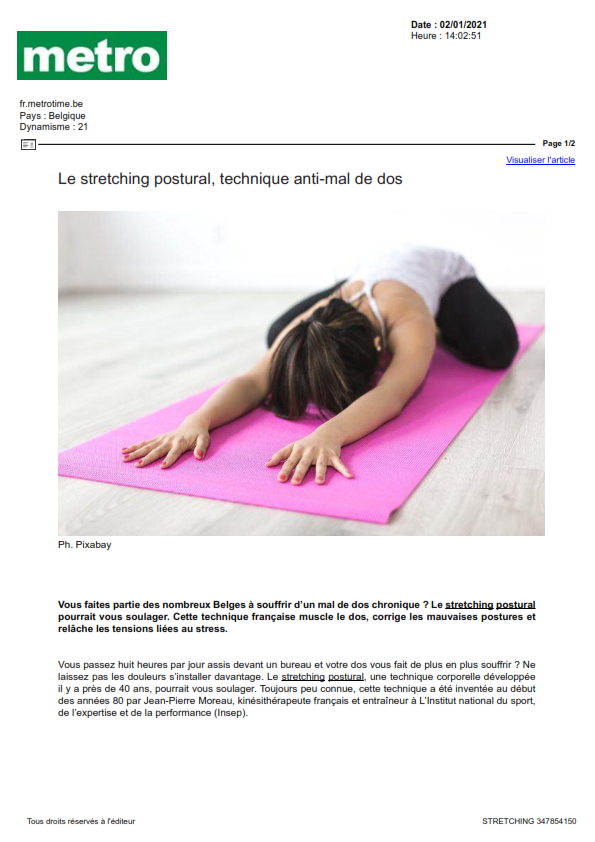 metro

Date : 02/01/2021
Heure : 14:02:51

fr.metrotime.be
Pays : Belgique
Dynamisme : 21

Page 1/2

Visualiser l'article

Le stretching postural, technique anti-mal de dos

Ph. Pixabay

Vous faites partie des nombreux Belges à souffrir d'un mal de dos chronique ? Le stretching postural pourrait vous soulager. Cette technique française muscle le dos, corrige les mauvaises postures et relâche les tensions liées au stress.

Vous passez huit heures par jour assis devant un bureau et votre dos vous fait de plus en plus souffrir ? Ne laissez pas les douleurs s'installer davantage. Le stretching postural, une technique corporelle développée il y a près de 40 ans, pourrait vous soulager. Toujours peu connue, cette technique a été inventée au début des années 80 par Jean-Pierre Moreau, kinésithérapeute français et entraîneur à L'Institut national du sport, de l'expertise et de la performance (Insep).

Tous droits réservés à l'éditeur

STRETCHING 347854150